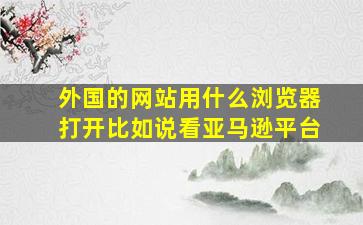 外国的网站用什么浏览器打开比如说看亚马逊平台